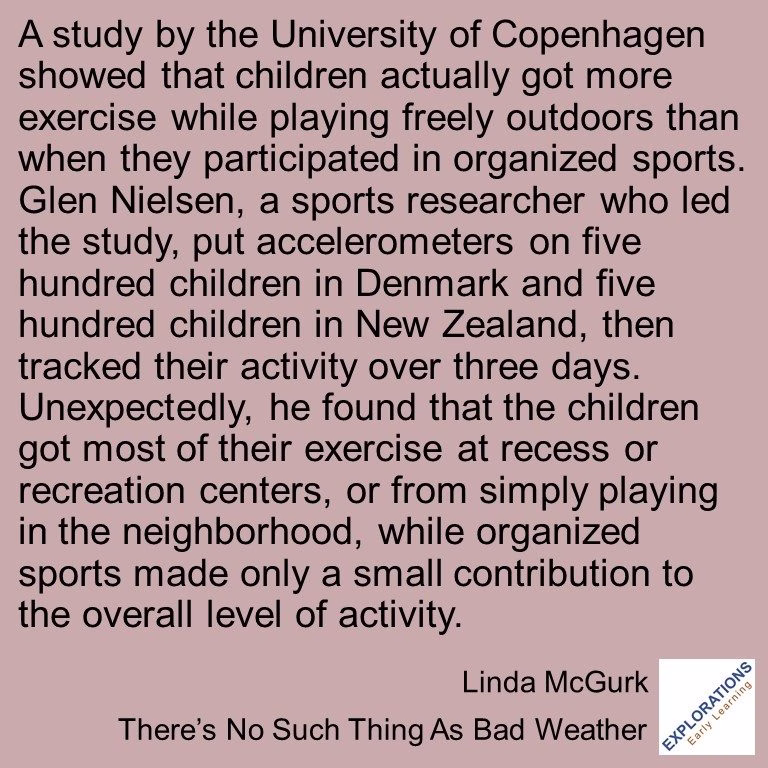 A study by the University of Copenhagen showed that children actually got more exercise while playing freely outdoors than when they participated in organized sports. Glen Nielsen, a sports researcher who led the study, put accelerometers on five hundred children in Denmark and five hundred children in New Zealand, then tracked their activity over three days. Unexpectedly, he found that the children got most of their exercise at recess or recreation centers, or from simply playing in the neighborhood, while organized sports made only a small contribution to the overall level of activity.

Linda McGurk

There's No Such Thing As Bad Weather

EXPLORATIONS
Early Learning